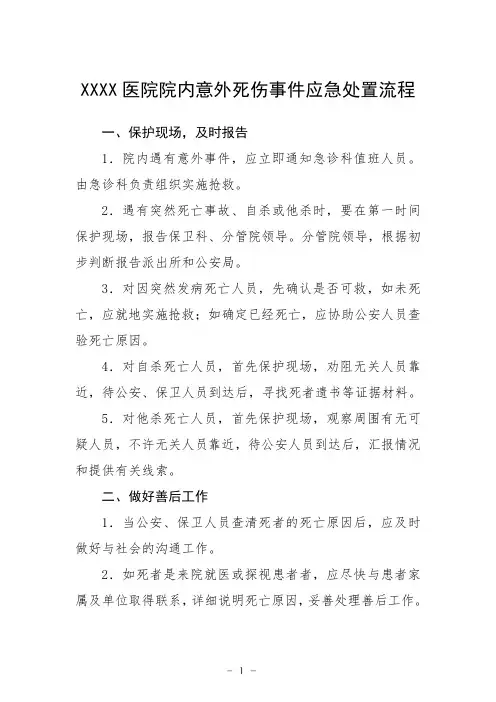 XXXX 医院院内意外死伤事件应急处置流程

一、保护现场，及时报告

1．院内遇有意外事件，应立即通知急诊科值班人员。由急诊科负责组织实施抢救。

2．遇有突然死亡事故、自杀或他杀时，要在第一时间保护现场，报告保卫科、分管院领导。分管院领导，根据初步判断报告派出所和公安局。

3．对因突然发病死亡人员，先确认是否可救，如未死亡，应就地实施抢救；如确定已经死亡，应协助公安人员查验死亡原因。

4．对自杀死亡人员，首先保护现场，劝阻无关人员靠近，待公安、保卫人员到达后，寻找死者遗书等证据材料。

5．对他杀死亡人员，首先保护现场，观察周围有无可疑人员，不许无关人员靠近，待公安人员到达后，汇报情况和提供有关线索。

二、做好善后工作

1．当公安、保卫人员查清死者的死亡原因后，应及时做好与社会的沟通工作。

2．如死者是来院就医或探视患者者，应尽快与患者家属及单位取得联系，详细说明死亡原因，妥善处理善后工作。

－ 1 －